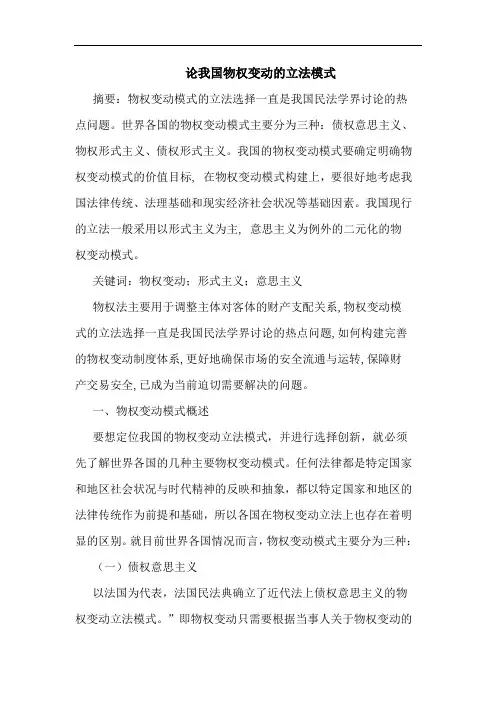 论我国物权变动的立法模式

摘要：物权变动模式的立法选择一直是我国民法学界讨论的热点问题。世界各国的物权变动模式主要分为三种：债权意思主义、物权形式主义、债权形式主义。我国的物权变动模式要确定明确物权变动模式的价值目标，在物权变动模式构建上，要很好地考虑我国法律传统、法理基础和现实经济社会状况等基础因素。我国现行的立法一般采用以形式主义为主，意思主义为例外的二元化的物权变动模式。

关键词：物权变动；形式主义；意思主义

物权法主要用于调整主体对客体的财产支配关系，物权变动模式的立法选择一直是我国民法学界讨论的热点问题，如何构建完善的物权变动制度体系，更好地确保市场的安全流通与运转，保障财产交易安全，已成为当前迫切需要解决的问题。

一、物权变动模式概述

要想定位我国的物权变动立法模式，并进行选择创新，就必须先了解世界各国的几种主要物权变动模式。任何法律都是特定国家和地区社会状况与时代精神的反映和抽象，都以特定国家和地区的法律传统作为前提和基础，所以各国在物权变动立法上也存在着明显的区别。就目前世界各国情况而言，物权变动模式主要分为三种：

（一）债权意思主义

以法国为代表，法国民法典确立了近代法上债权意思主义的物权变动立法模式。”即物权变动只需要根据当事人关于物权变动的